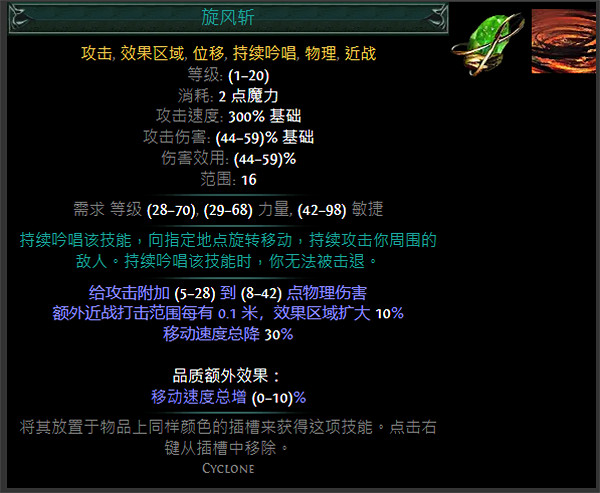 旋风斩

攻击, 效果区域, 位移, 持续吟唱, 物理, 近战
等级: (1–20)
消耗: 2 点魔力
攻击速度: 300% 基础
攻击伤害: (44–59)% 基础
伤害效用: (44–59)%
范围: 16

需求 等级 (28–70), (29–68) 力量, (42–98) 敏捷

持续吟唱该技能，向指定地点旋转移动，持续攻击你周围的敌人。持续吟唱该技能时，你无法被击退。

给攻击附加 (5–28) 到 (8–42) 点物理伤害
额外近战打击范围每有 0.1 米，效果区域扩大 10%
移动速度总降 30%

品质额外效果：
移动速度总增 (0–10)%

将其放置于物品上同样颜色的插槽来获得这项技能。点击右键从插槽中移除。

Cyclone